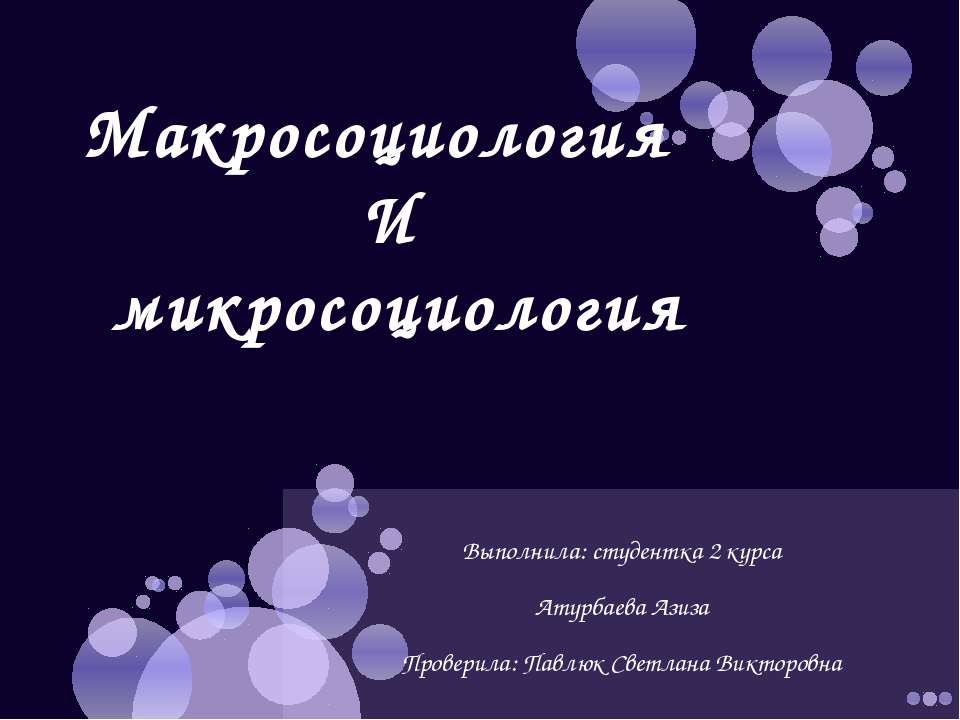 Макросоциология
И
микросоциология

Выполнила: студентка 2 курса

Атурбаева Азиза

Проверила: Павлюк Светлана Викторовна